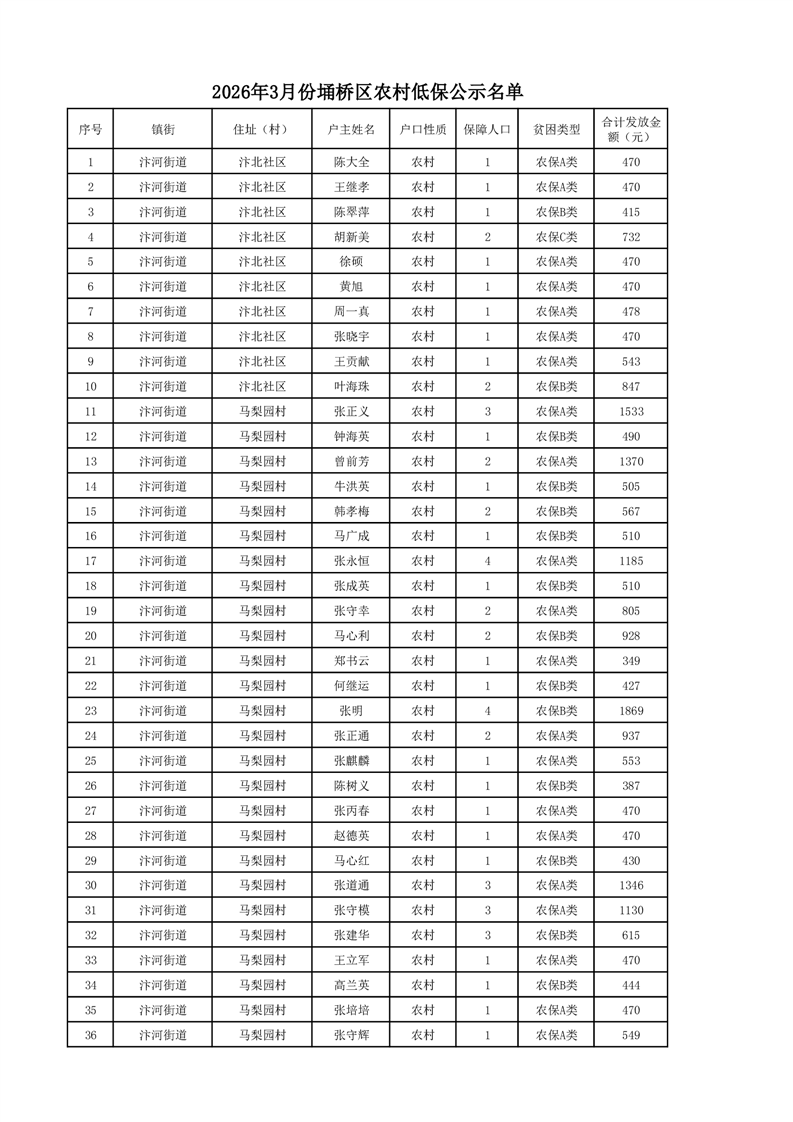 2026年3月份埇桥区农村低保公示名单

| 序号 | 镇街 | 住址（村） | 户主姓名 | 户口性质 | 保障人口 | 贫困类型 | 合计发放金额（元） |
|---|---|---|---|---|---|---|---|
| 1 | 汴河街道 | 汴北社区 | 陈大全 | 农村 | 1 | 农保A类 | 470 |
| 2 | 汴河街道 | 汴北社区 | 王继孝 | 农村 | 1 | 农保A类 | 470 |
| 3 | 汴河街道 | 汴北社区 | 陈翠萍 | 农村 | 1 | 农保B类 | 415 |
| 4 | 汴河街道 | 汴北社区 | 胡新美 | 农村 | 2 | 农保C类 | 732 |
| 5 | 汴河街道 | 汴北社区 | 徐硕 | 农村 | 1 | 农保A类 | 470 |
| 6 | 汴河街道 | 汴北社区 | 黄旭 | 农村 | 1 | 农保A类 | 470 |
| 7 | 汴河街道 | 汴北社区 | 周一真 | 农村 | 1 | 农保A类 | 478 |
| 8 | 汴河街道 | 汴北社区 | 张晓宇 | 农村 | 1 | 农保A类 | 470 |
| 9 | 汴河街道 | 汴北社区 | 王贡献 | 农村 | 1 | 农保A类 | 543 |
| 10 | 汴河街道 | 汴北社区 | 叶海珠 | 农村 | 2 | 农保B类 | 847 |
| 11 | 汴河街道 | 马梨园村 | 张正义 | 农村 | 3 | 农保A类 | 1533 |
| 12 | 汴河街道 | 马梨园村 | 钟海英 | 农村 | 1 | 农保B类 | 490 |
| 13 | 汴河街道 | 马梨园村 | 曾前芳 | 农村 | 2 | 农保A类 | 1370 |
| 14 | 汴河街道 | 马梨园村 | 牛洪英 | 农村 | 1 | 农保B类 | 505 |
| 15 | 汴河街道 | 马梨园村 | 韩孝梅 | 农村 | 2 | 农保B类 | 567 |
| 16 | 汴河街道 | 马梨园村 | 马广成 | 农村 | 1 | 农保B类 | 510 |
| 17 | 汴河街道 | 马梨园村 | 张永恒 | 农村 | 4 | 农保A类 | 1185 |
| 18 | 汴河街道 | 马梨园村 | 张成英 | 农村 | 1 | 农保B类 | 510 |
| 19 | 汴河街道 | 马梨园村 | 张守幸 | 农村 | 2 | 农保A类 | 805 |
| 20 | 汴河街道 | 马梨园村 | 马心利 | 农村 | 2 | 农保B类 | 928 |
| 21 | 汴河街道 | 马梨园村 | 郑书云 | 农村 | 1 | 农保A类 | 349 |
| 22 | 汴河街道 | 马梨园村 | 何继运 | 农村 | 1 | 农保B类 | 427 |
| 23 | 汴河街道 | 马梨园村 | 张明 | 农村 | 4 | 农保B类 | 1869 |
| 24 | 汴河街道 | 马梨园村 | 张正通 | 农村 | 2 | 农保A类 | 937 |
| 25 | 汴河街道 | 马梨园村 | 张麒麟 | 农村 | 1 | 农保A类 | 470 |
| 26 | 汴河街道 | 马梨园村 | 陈树义 | 农村 | 1 | 农保B类 | 387 |
| 27 | 汴河街道 | 马梨园村 | 张丙春 | 农村 | 1 | 农保A类 | 470 |
| 28 | 汴河街道 | 马梨园村 | 赵德英 | 农村 | 1 | 农保A类 | 470 |
| 29 | 汴河街道 | 马梨园村 | 马心红 | 农村 | 1 | 农保B类 | 430 |
| 30 | 汴河街道 | 马梨园村 | 张道通 | 农村 | 3 | 农保A类 | 1346 |
| 31 | 汴河街道 | 马梨园村 | 张守模 | 农村 | 3 | 农保A类 | 1130 |
| 32 | 汴河街道 | 马梨园村 | 张建华 | 农村 | 3 | 农保B类 | 615 |
| 33 | 汴河街道 | 马梨园村 | 王立军 | 农村 | 1 | 农保A类 | 470 |
| 34 | 汴河街道 | 马梨园村 | 高兰英 | 农村 | 1 | 农保B类 | 444 |
| 35 | 汴河街道 | 马梨园村 | 张培培 | 农村 | 1 | 农保A类 | 470 |
| 36 | 汴河街道 | 马梨园村 | 张守辉 | 农村 | 1 | 农保A类 | 549 |